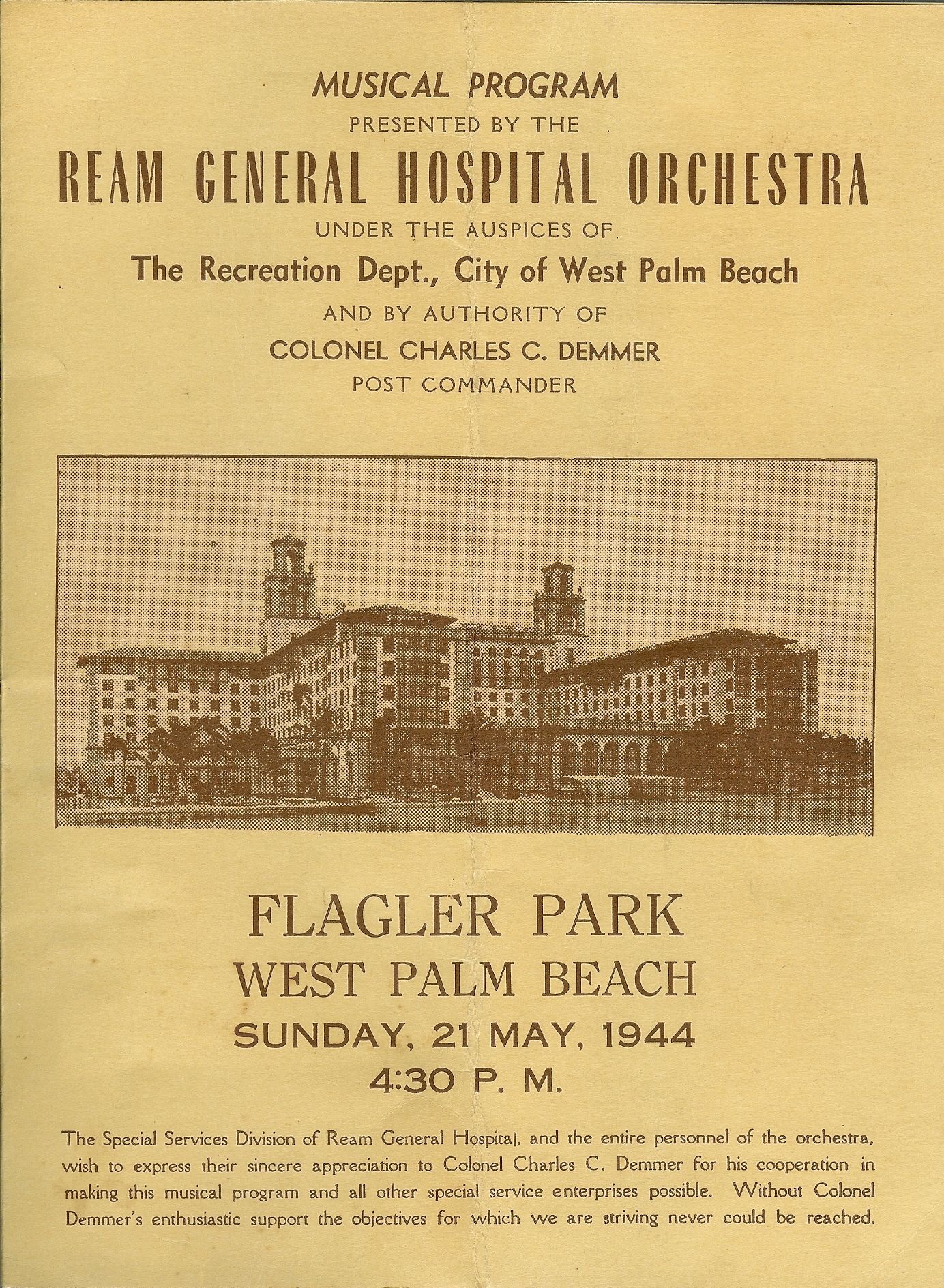 MUSICAL PROGRAM

PRESENTED BY THE

REAM GENERAL HOSPITAL ORCHESTRA

UNDER THE AUSPICES OF

The Recreation Dept., City of West Palm Beach

AND BY AUTHORITY OF

COLONEL CHARLES C. DEMMER

POST COMMANDER

FLAGLER PARK

WEST PALM BEACH

SUNDAY, 21 MAY, 1944

4:30 P. M.

The Special Services Division of Ream General Hospital, and the entire personnel of the orchestra, wish to express their sincere appreciation to Colonel Charles C. Demmer for his cooperation in making this musical program and all other special service enterprises possible. Without Colonel Demmer's enthusiastic support the objectives for which we are striving never could be reached.